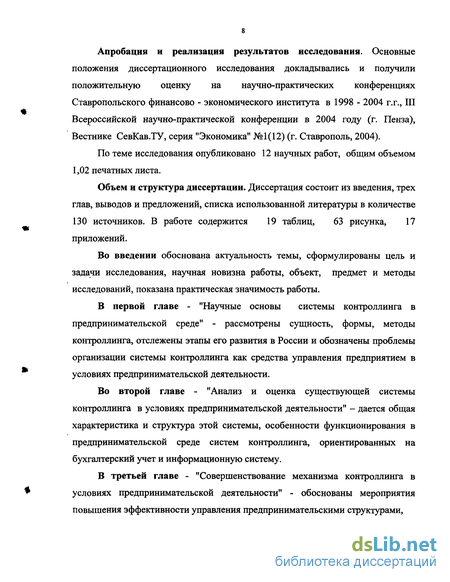 8

Апробация и реализация результатов исследования. Основные положения диссертационного исследования докладывались и получили положительную оценку на научно-практических конференциях Ставропольского финансово - экономического института в 1998 - 2004 г.г., III Всероссийской научно-практической конференции в 2004 году (г. Пенза), Вестнике СевКав.ТУ, серия "Экономика" №1(12) (г. Ставрополь, 2004).

По теме исследования опубликовано 12 научных работ, общим объемом 1,02 печатных листа.

Объем и структура диссертации. Диссертация состоит из введения, трех глав, выводов и предложений, списка использованной литературы в количестве 130 источников. В работе содержится 19 таблиц, 63 рисунка, 17 приложений.

Во введении обоснована актуальность темы, сформулированы цель и задачи исследования, научная новизна работы, объект, предмет и методы исследований, показана практическая значимость работы.

В первой главе - "Научные основы системы контроллинга в предпринимательской среде" - рассмотрены сущность, формы, методы контроллинга, отслежены этапы его развития в России и обозначены проблемы организации системы контроллинга как средства управления предприятием в условиях предпринимательской деятельности.

Во второй главе - "Анализ и оценка существующей системы контроллинга в условиях предпринимательской деятельности" – дается общая характеристика и структура этой системы, особенности функционирования в предпринимательской среде систем контроллинга, ориентированных на бухгалтерский учет и информационную систему.

В третьей главе - "Совершенствование механизма контроллинга в условиях предпринимательской деятельности" - обоснованы мероприятия повышения эффективности управления предпринимательскими структурами,

dsLib.net
библиотека диссертаций